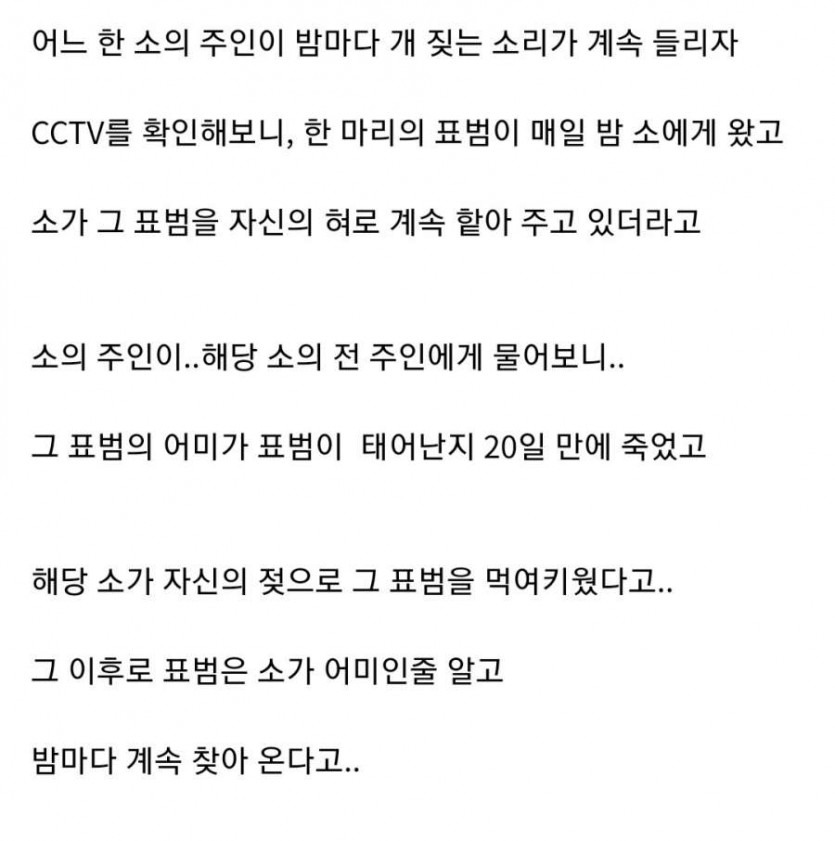 어느 한 소의 주인이 밤마다 개 짖는 소리가 계속 들리자

CCTV를 확인해보니, 한 마리의 표범이 매일 밤 소에게 왔고

소가 그 표범을 자신의 혀로 계속 핥아 주고 있더라고

소의 주인이..해당 소의 전 주인에게 물어보니..

그 표범의 어미가 표범이  태어난지 20일 만에 죽었고

해당 소가 자신의 젖으로 그 표범을 먹여키웠다고..

그 이후로 표범은 소가 어미인줄 알고

밤마다 계속 찾아 온다고..